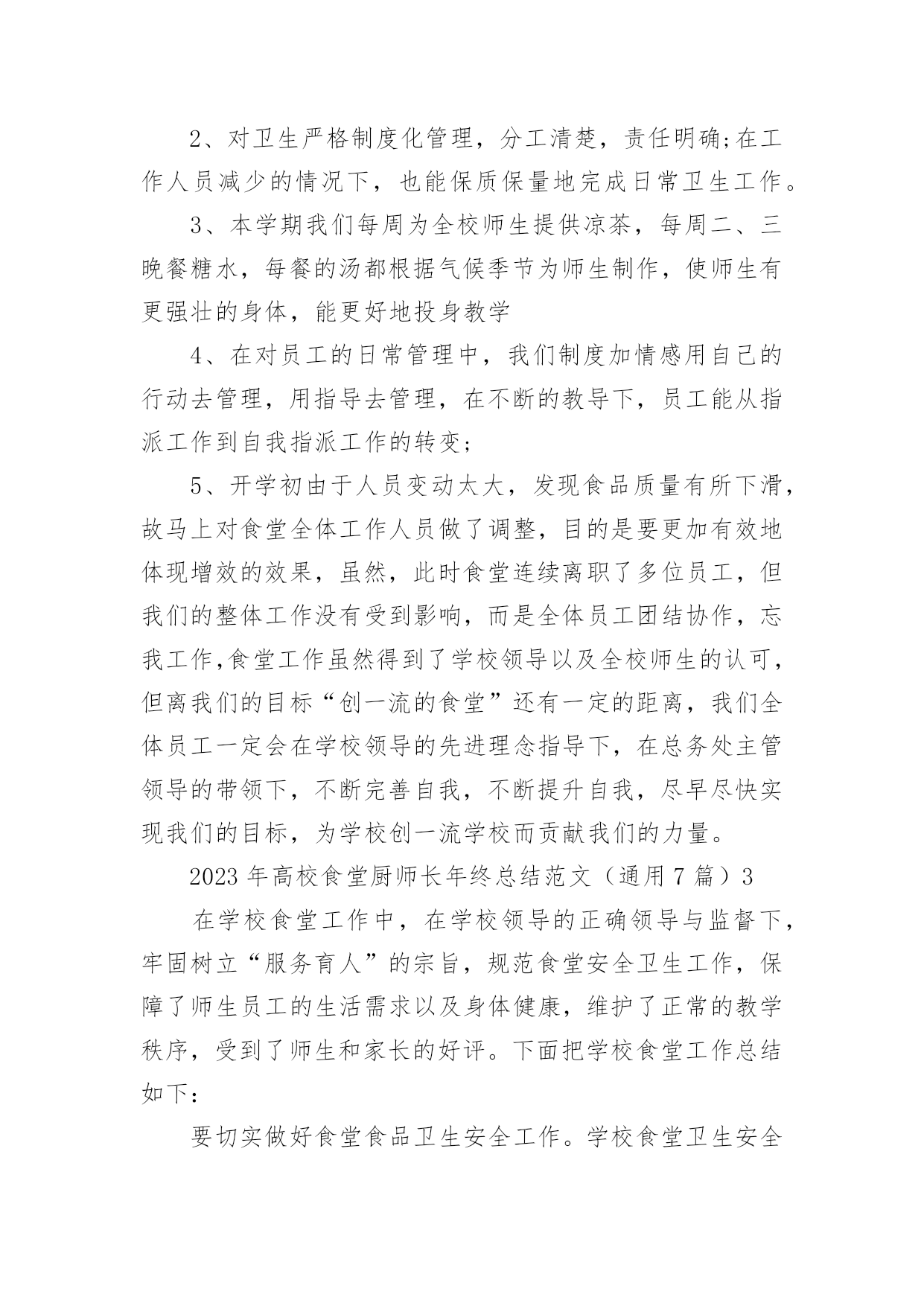 2、对卫生严格制度化管理，分工清楚，责任明确;在工作人员减少的情况下，也能保质保量地完成日常卫生工作。

3、本学期我们每周为全校师生提供凉茶，每周二、三晚餐糖水，每餐的汤都根据气候季节为师生制作，使师生有更强壮的身体，能更好地投身教学

4、在对员工的日常管理中，我们制度加情感用自己的行动去管理，用指导去管理，在不断的教导下，员工能从指派工作到自我指派工作的转变;

5、开学初由于人员变动太大，发现食品质量有所下滑，故马上对食堂全体工作人员做了调整，目的是要更加有效地体现增效的效果，虽然，此时食堂连续离职了多位员工，但我们的整体工作没有受到影响，而是全体员工团结协作，忘我工作,食堂工作虽然得到了学校领导以及全校师生的认可，但离我们的目标“创一流的食堂”还有一定的距离，我们全体员工一定会在学校领导的先进理念指导下，在总务处主管领导的带领下，不断完善自我，不断提升自我，尽早尽快实现我们的目标，为学校创一流学校而贡献我们的力量。

2023 年高校食堂厨师长年终总结范文（通用 7 篇）3

在学校食堂工作中，在学校领导的正确领导与监督下，牢固树立“服务育人”的宗旨，规范食堂安全卫生工作，保障了师生员工的生活需求以及身体健康，维护了正常的教学秩序，受到了师生和家长的好评。下面把学校食堂工作总结如下：

要切实做好食堂食品卫生安全工作。学校食堂卫生安全